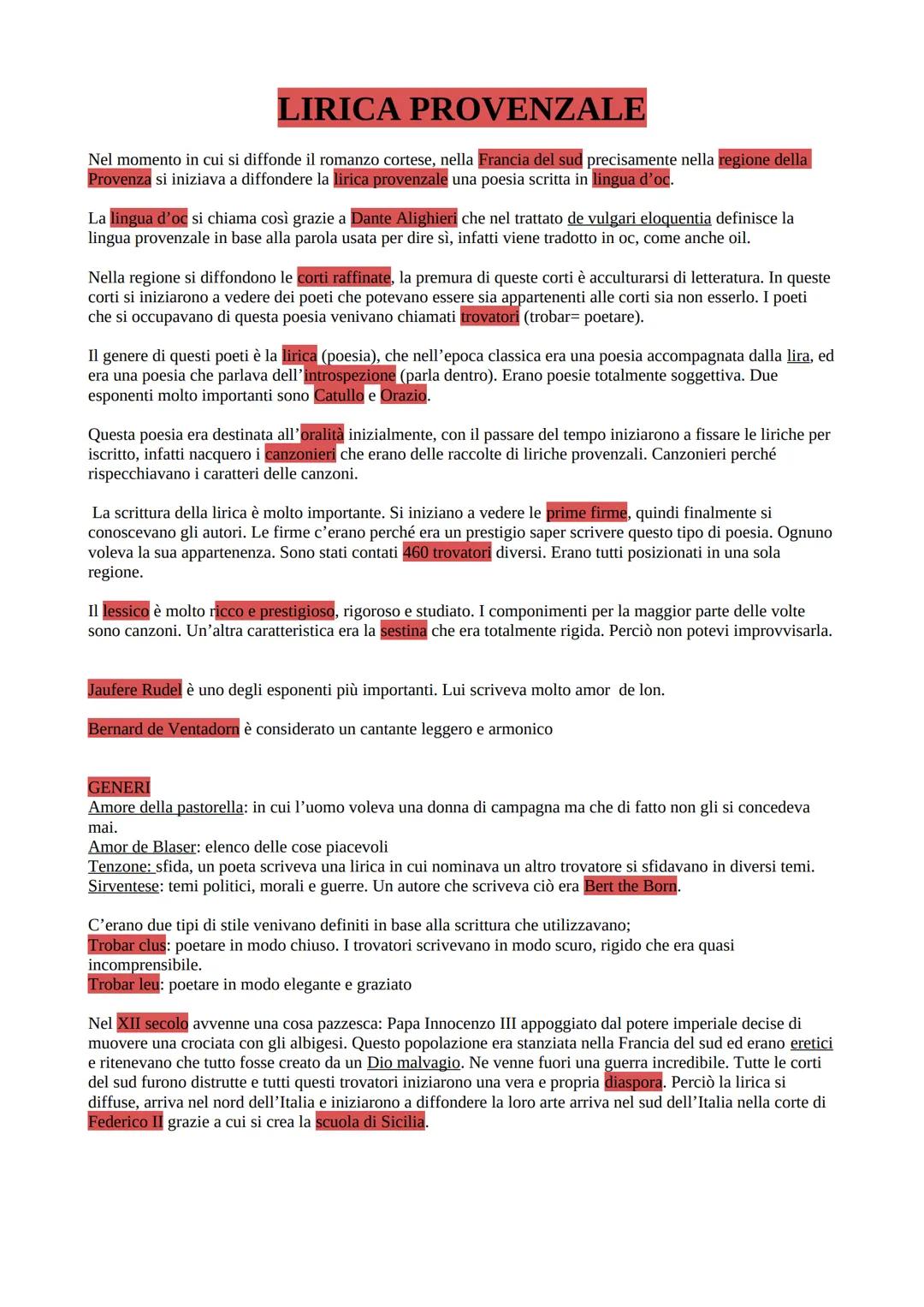 LIRICA PROVENZALE

Nel momento in cui si diffonde il romanzo cortese, nella Francia del sud precisamente nella regione della Provenza si iniziava a diffondere la lirica provenzale una poesia scritta in lingua d'oc.

La lingua d'oc si chiama così grazie a Dante Alighieri che nel trattato de vulgari eloquentia definisce la lingua provenzale in base alla parola usata per dire sì, infatti viene tradotto in oc, come anche oil.

Nella regione si diffondono le corti raffinate, la premura di queste corti è acculturarsi di letteratura. In queste corti si iniziarono a vedere dei poeti che potevano essere sia appartenenti alle corti sia non esserlo. I poeti che si occupavano di questa poesia venivano chiamati trovatori (trobar= poetare).

Il genere di questi poeti è la lirica (poesia), che nell'epoca classica era una poesia accompagnata dalla lira, ed era una poesia che parlava dell'introspezione (parla dentro). Erano poesie totalmente soggettiva. Due esponenti molto importanti sono Catullo e Orazio.

Questa poesia era destinata all'oralità inizialmente, con il passare del tempo iniziarono a fissare le liriche per iscritto, infatti nacquero i canzonieri che erano delle raccolte di liriche provenzali. Canzonieri perché rispecchiavano i caratteri delle canzoni.

La scrittura della lirica è molto importante. Si iniziano a vedere le prime firme, quindi finalmente si conoscevano gli autori. Le firme c'erano perché era un prestigio saper scrivere questo tipo di poesia. Ognuno voleva la sua appartenenza. Sono stati contati 460 trovatori diversi. Erano tutti posizionati in una sola regione.

Il lessico è molto ricco e prestigioso, rigoroso e studiato. I componimenti per la maggior parte delle volte sono canzoni. Un'altra caratteristica era la sestina che era totalmente rigida. Perciò non potevi improvvisarla.

Jaufere Rudel è uno degli esponenti più importanti. Lui scriveva molto amor de lon.

Bernard de Ventadorn è considerato un cantante leggero e armonico

GENERI
Amore della pastorella: in cui l'uomo voleva una donna di campagna ma che di fatto non gli si concedeva mai.
Amor de Blaser: elenco delle cose piacevoli
Tenzone: sfida, un poeta scriveva una lirica in cui nominava un altro trovatore si sfidavano in diversi temi.
Sirventese: temi politici, morali e guerre. Un autore che scriveva ciò era Bert the Born.

C'erano due tipi di stile venivano definiti in base alla scrittura che utilizzavano;
Trobar clus: poetare in modo chiuso. I trovatori scrivevano in modo scuro, rigido che era quasi incomprensibile.
Trobar leu: poetare in modo elegante e graziato

Nel XII secolo avvenne una cosa pazzesca: Papa Innocenzo III appoggiato dal potere imperiale decise di muovere una crociata con gli albigesi. Questo popolazione era stanziata nella Francia del sud ed erano eretici e ritenevano che tutto fosse creato da un Dio malvagio. Ne venne fuori una guerra incredibile. Tutte le corti del sud furono distrutte e tutti questi trovatori iniziarono una vera e propria diaspora. Perciò la lirica si diffuse, arriva nel nord dell'Italia e iniziarono a diffondere la loro arte arriva nel sud dell'Italia nella corte di Federico II grazie a cui si crea la scuola di Sicilia.